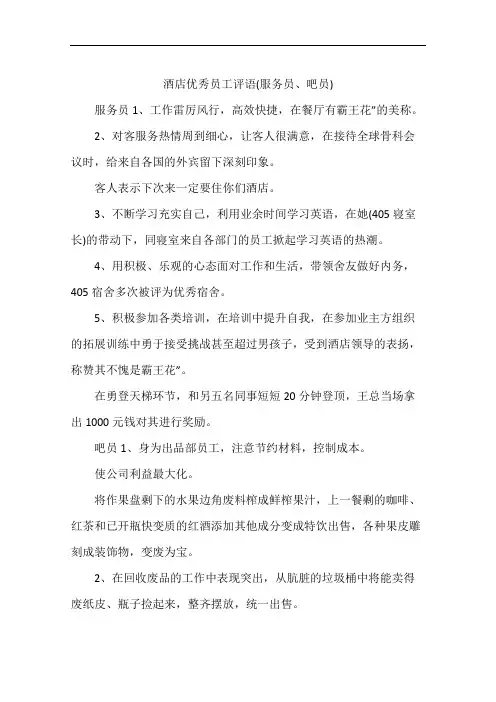 酒店优秀员工评语(服务员、吧员)

服务员 1、工作雷厉风行，高效快捷，在餐厅有霸王花"的美称。

2、对客服务热情周到细心，让客人很满意，在接待全球骨科会议时，给来自各国的外宾留下深刻印象。

客人表示下次来一定要住你们酒店。

3、不断学习充实自己，利用业余时间学习英语，在她(405 寝室长)的带动下，同寝室来自各部门的员工掀起学习英语的热潮。

4、用积极、乐观的心态面对工作和生活，带领舍友做好内务，405 宿舍多次被评为优秀宿舍。

5、积极参加各类培训，在培训中提升自我，在参加业主方组织的拓展训练中勇于接受挑战甚至超过男孩子，受到酒店领导的表扬，称赞其不愧是霸王花"。

在勇登天梯环节，和另五名同事短短 20 分钟登顶，王总当场拿出 1000 元钱对其进行奖励。

吧员 1、身为出品部员工，注意节约材料，控制成本。

使公司利益最大化。

将作果盘剩下的水果边角废料榨成鲜榨果汁，上一餐剩的咖啡、红茶和已开瓶快变质的红酒添加其他成分变成特饮出售，各种果皮雕刻成装饰物，变废为宝。

2、在回收废品的工作中表现突出，从肮脏的垃圾桶中将能卖得废纸皮、瓶子捡起来，整齐摆放，统一出售。